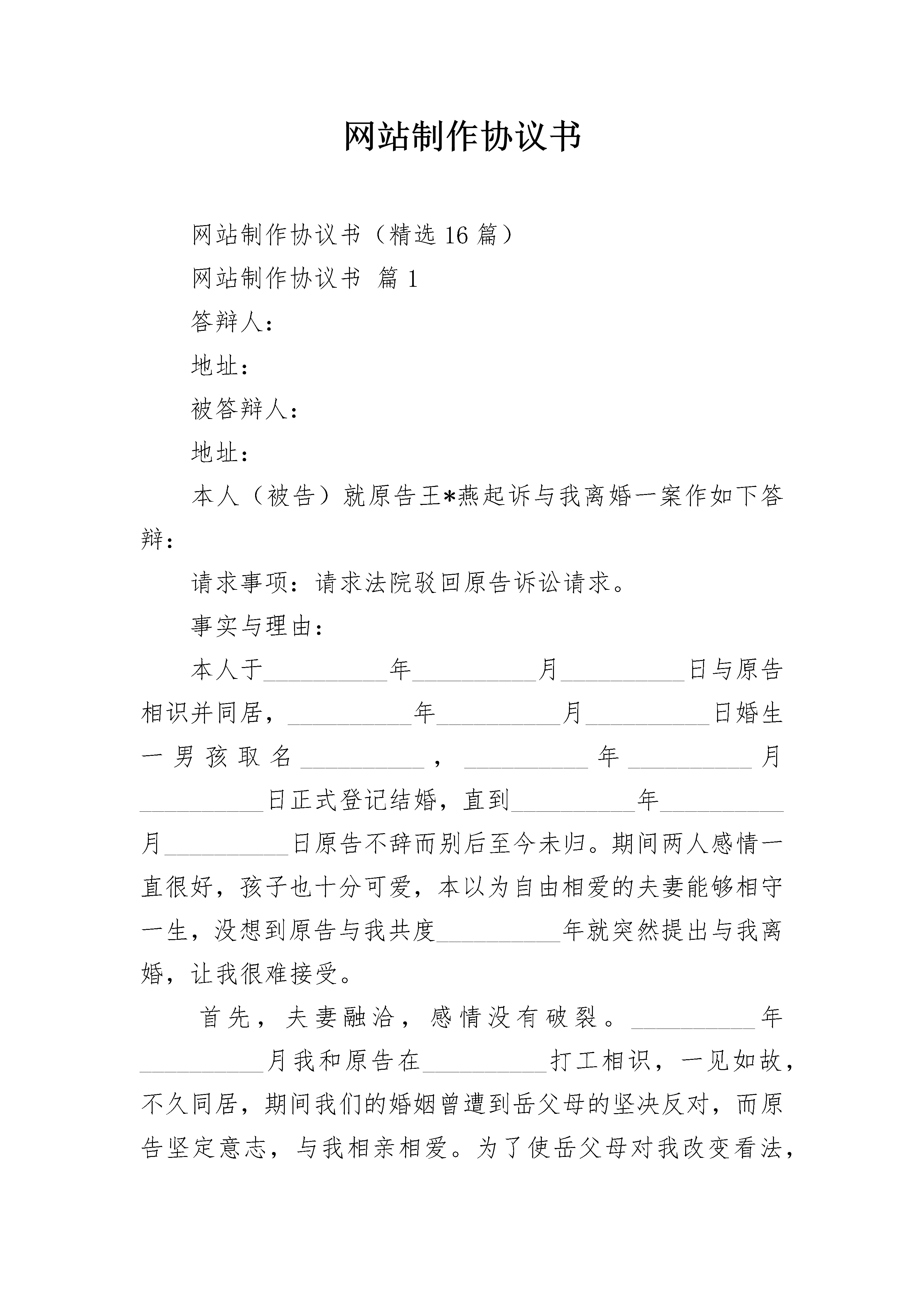 网站制作协议书

网站制作协议书（精选16篇）

网站制作协议书 篇1

答辩人：

地址：

被答辩人：

地址：

本人（被告）就原告王*燕起诉与我离婚一案作如下答辩：

请求事项：请求法院驳回原告诉讼请求。

事实与理由：

本人于____年____月____日与原告相识并同居，____年____月____日婚生一男孩取名____，____年____月____日正式登记结婚，直到____年____月____日原告不辞而别后至今未归。期间两人感情一直很好，孩子也十分可爱，本以为自由相爱的夫妻能够相守一生，没想到原告与我共度____年就突然提出与我离婚，让我很难接受。

首先，夫妻融洽，感情没有破裂。____年____月我和原告在____打工相识，一见如故，不久同居，期间我们的婚姻曾遭到岳父母的坚决反对，而原告坚定意志，与我相亲相爱。为了使岳父母对我改变看法，